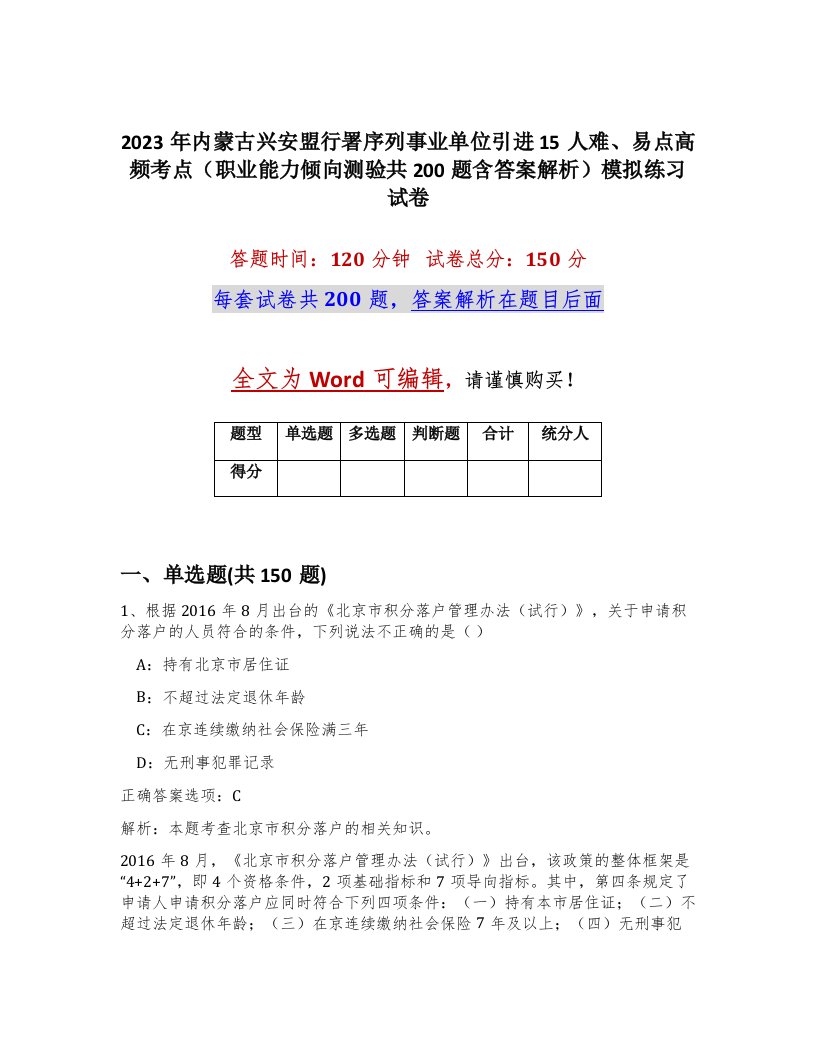 2023 年内蒙古兴安盟行署序列事业单位引进 15 人难、易点高频考点（职业能力倾向测验共 200 题含答案解析）模拟练习试卷

答题时间：120 分钟　试卷总分：150 分

每套试卷共 200 题，答案解析在题目后面

全文为 Word 可编辑，请谨慎购买！

| 题型 | 单选题 | 多选题 | 判断题 | 合计 | 统分人 |
|---|---|---|---|---|---|
| 得分 | | | | | |

一、单选题(共 150 题)

1、根据 2016 年 8 月出台的《北京市积分落户管理办法（试行）》，关于申请积分落户的人员符合的条件，下列说法不正确的是（ ）

A：持有北京市居住证

B：不超过法定退休年龄

C：在京连续缴纳社会保险满三年

D：无刑事犯罪记录

正确答案选项：C

解析：本题考查北京市积分落户的相关知识。

2016 年 8 月，《北京市积分落户管理办法（试行）》出台，该政策的整体框架是“4+2+7”，即 4 个资格条件，2 项基础指标和 7 项导向指标。其中，第四条规定了申请人申请积分落户应同时符合下列四项条件：（一）持有本市居住证；（二）不超过法定退休年龄；（三）在京连续缴纳社会保险 7 年及以上；（四）无刑事犯